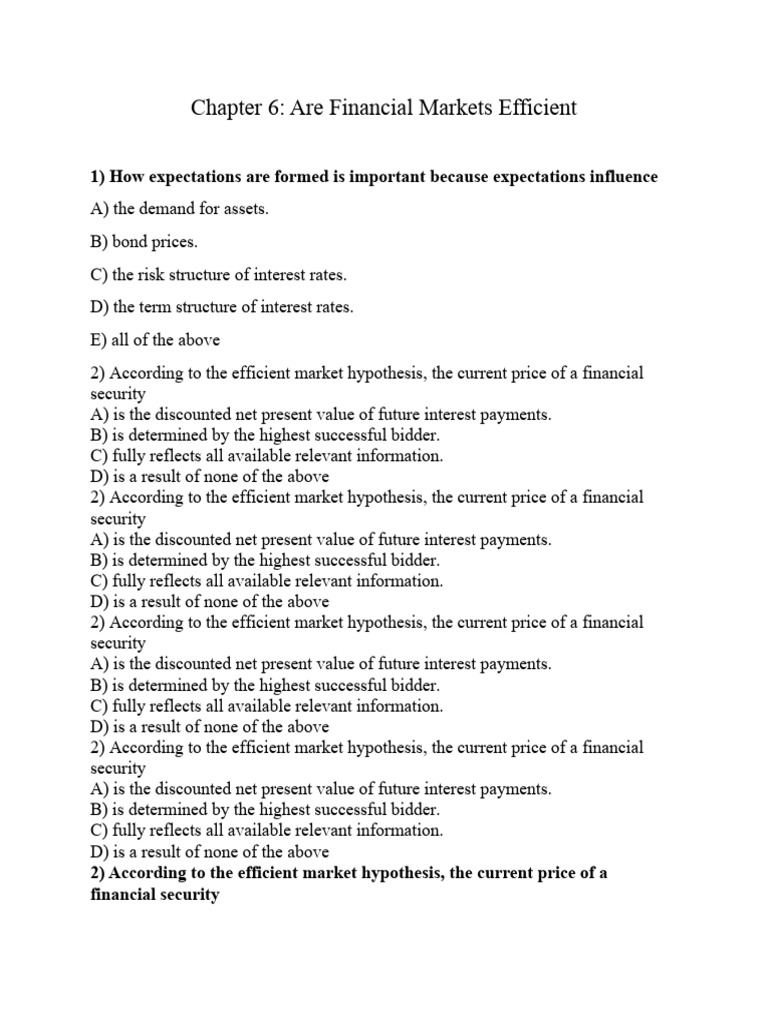 Chapter 6: Are Financial Markets Efficient

1) How expectations are formed is important because expectations influence

A) the demand for assets.

B) bond prices.

C) the risk structure of interest rates.

D) the term structure of interest rates.

E) all of the above

2) According to the efficient market hypothesis, the current price of a financial security
A) is the discounted net present value of future interest payments.
B) is determined by the highest successful bidder.
C) fully reflects all available relevant information.
D) is a result of none of the above
2) According to the efficient market hypothesis, the current price of a financial security
A) is the discounted net present value of future interest payments.
B) is determined by the highest successful bidder.
C) fully reflects all available relevant information.
D) is a result of none of the above
2) According to the efficient market hypothesis, the current price of a financial security
A) is the discounted net present value of future interest payments.
B) is determined by the highest successful bidder.
C) fully reflects all available relevant information.
D) is a result of none of the above
2) According to the efficient market hypothesis, the current price of a financial security
A) is the discounted net present value of future interest payments.
B) is determined by the highest successful bidder.
C) fully reflects all available relevant information.
D) is a result of none of the above
2) According to the efficient market hypothesis, the current price of a financial security